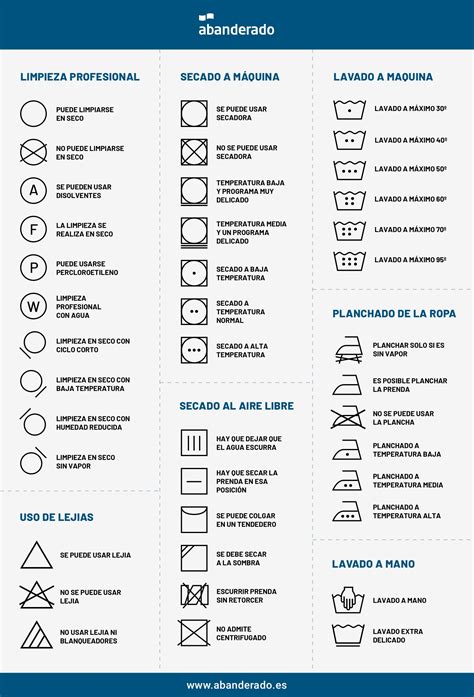 abanderado

LIMPIEZA PROFESIONAL

PUEDE LIMPIARSE EN SECO

NO PUEDE LIMPIARSE EN SECO

A

SE PUEDEN USAR DISOLVENTES

F

LA LIMPIEZA SE REALIZA EN SECO

P

PUEDE USARSE PERCLOROETILENO

W

LIMPIEZA PROFESIONAL CON AGUA

LIMPIEZA EN SECO CON CICLO CORTO

LIMPIEZA EN SECO CON BAJA TEMPERATURA

LIMPIEZA EN SECO CON HUMEDAD REDUCIDA

LIMPIEZA EN SECO SIN VAPOR

USO DE LEJIAS

SE PUEDE USAR LEJIA

NO SE PUEDE USAR LEJIA

NO USAR LEJIA NI BLANQUEADORES

SECADO A MÁQUINA

SE PUEDE USAR SECADORA

NO SE PUEDE USAR SECADORA

TEMPERATURA BAJA Y PROGRAMA MUY DELICADO

TEMPERATURA MEDIA Y UN PROGRAMA DELICADO

SECADO A BAJA TEMPERATURA

SECADO A TEMPERATURA NORMAL

SECADO A ALTA TEMPERATURA

SECADO AL AIRE LIBRE

HAY QUE DEJAR QUE EL AGUA ESCURRA

HAY QUE SECAR LA PRENDA EN ESA POSICIÓN

SE PUEDE COLGAR EN UN TENDEDERO

SE DEBE SECAR A LA SOMBRA

ESCURRIR PRENDA SIN RETORCER

NO ADMITE CENTRIFUGADO

LAVADO A MAQUINA

LAVADO A MÁXIMO 30º

LAVADO A MÁXIMO 40º

LAVADO A MÁXIMO 50º

LAVADO A MÁXIMO 60º

LAVADO A MÁXIMO 70º

LAVADO A MÁXIMO 95º

PLANCHADO DE LA ROPA

PLANCHAR SOLO SI ES SIN VAPOR

ES POSIBLE PLANCHAR LA PRENDA

NO SE PUEDE USAR LA PLANCHA

PLANCHADO A TEMPERATURA BAJA

PLANCHADO A TEMPERATURA MEDIA

PLANCHADO A TEMPERATURA ALTA

LAVADO A MANO

LAVADO A MANO

LAVADO EXTRA DELICADO

www.abanderado.es